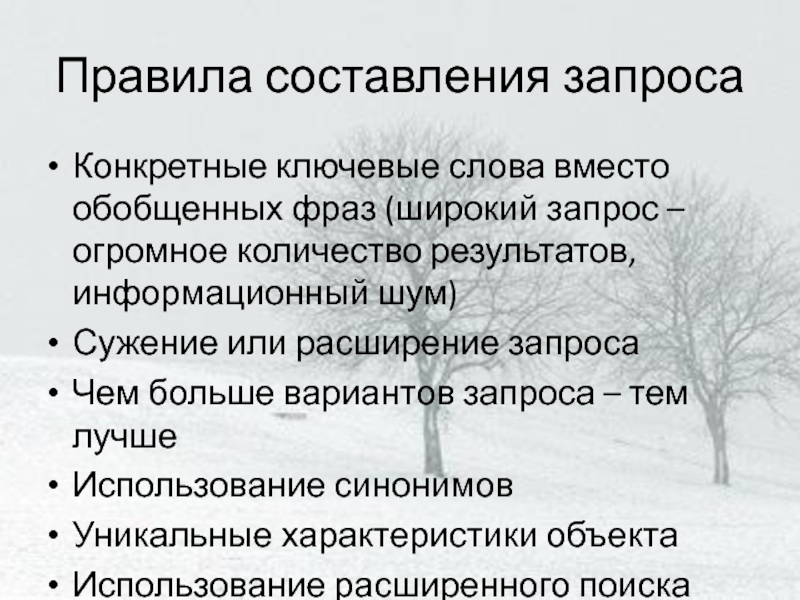 Правила составления запроса

• Конкретные ключевые слова вместо обобщенных фраз (широкий запрос – огромное количество результатов, информационный шум)
• Сужение или расширение запроса
• Чем больше вариантов запроса – тем лучше
• Использование синонимов
• Уникальные характеристики объекта
• Использование расширенного поиска